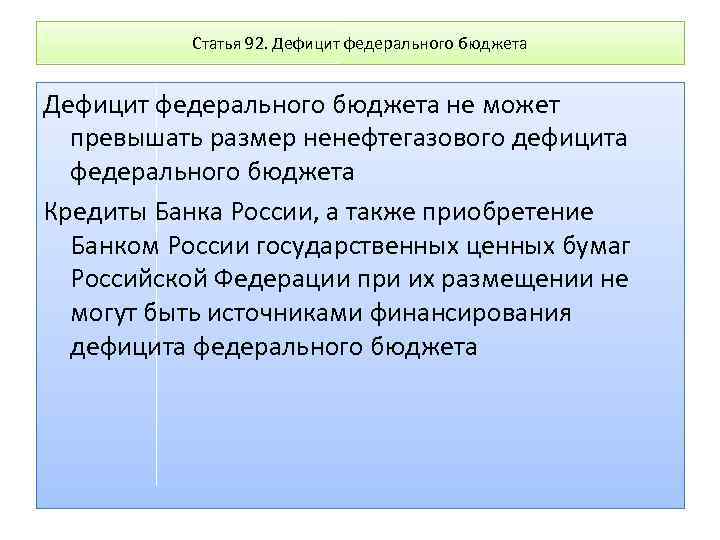 Статья 92. Дефицит федерального бюджета

Дефицит федерального бюджета не может превышать размер ненефтегазового дефицита федерального бюджета

Кредиты Банка России, а также приобретение Банком России государственных ценных бумаг Российской Федерации при их размещении не могут быть источниками финансирования дефицита федерального бюджета